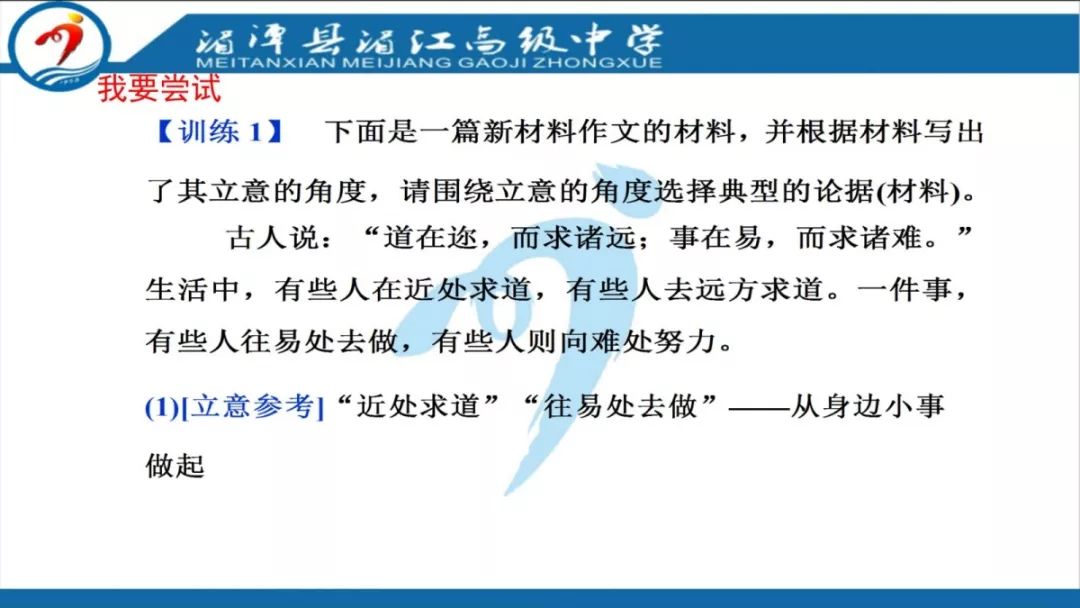 湄潭县湄江高级中学
MEITANXIAN MEIJIANG GAOJI ZHONGXUE

我要尝试

【训练 1】 下面是一篇新材料作文的材料，并根据材料写出了其立意的角度，请围绕立意的角度选择典型的论据(材料)。

古人说：“道在迩，而求诸远；事在易，而求诸难。”生活中，有些人在近处求道，有些人去远方求道。一件事，有些人往易处去做，有些人则向难处努力。

(1)[立意参考]“近处求道”“往易处去做”——从身边小事做起